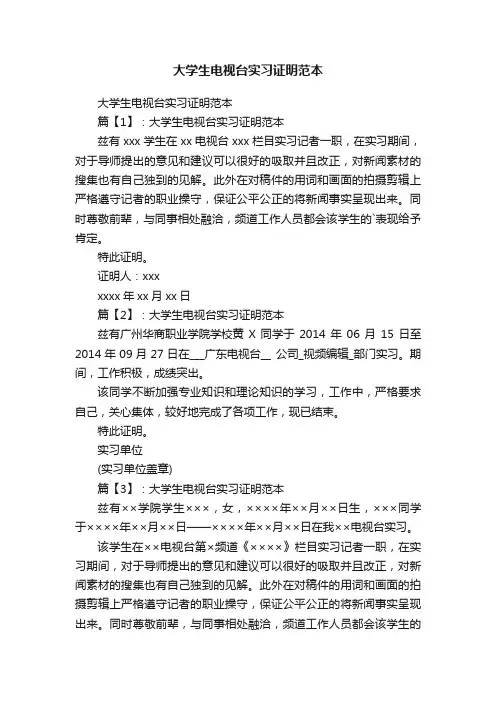 大学生电视台实习证明范本

大学生电视台实习证明范本

篇【1】：大学生电视台实习证明范本

兹有 xxx 学生在 xx 电视台 xxx 栏目实习记者一职，在实习期间，对于导师提出的意见和建议可以很好的吸取并且改正，对新闻素材的搜集也有自己独到的见解。此外在对稿件的用词和画面的拍摄剪辑上严格遵守记者的职业操守，保证公平公正的将新闻事实呈现出来。同时尊敬前辈，与同事相处融洽，频道工作人员都会该学生的`表现给予肯定。

特此证明。

证明人：xxx

xxxx 年 xx 月 xx 日

篇【2】：大学生电视台实习证明范本

兹有广州华商职业学院学校黄 X 同学于 2014 年 06 月 15 日至 2014 年 09 月 27 日在___广东电视台__ 公司_视频编辑_部门实习。期间，工作积极，成绩突出。

该同学不断加强专业知识和理论知识的学习，工作中，严格要求自己，关心集体，较好地完成了各项工作，现已结束。

特此证明。

实习单位

(实习单位盖章)

篇【3】：大学生电视台实习证明范本

兹有××学院学生×××，女，××××年××月××日生，×××同学于××××年××月××日——××××年××月××日在我××电视台实习。

该学生在××电视台第×频道《××××》栏目实习记者一职，在实习期间，对于导师提出的意见和建议可以很好的吸取并且改正，对新闻素材的搜集也有自己独到的见解。此外在对稿件的用词和画面的拍摄剪辑上严格遵守记者的职业操守，保证公平公正的将新闻事实呈现出来。同时尊敬前辈，与同事相处融洽，频道工作人员都会该学生的